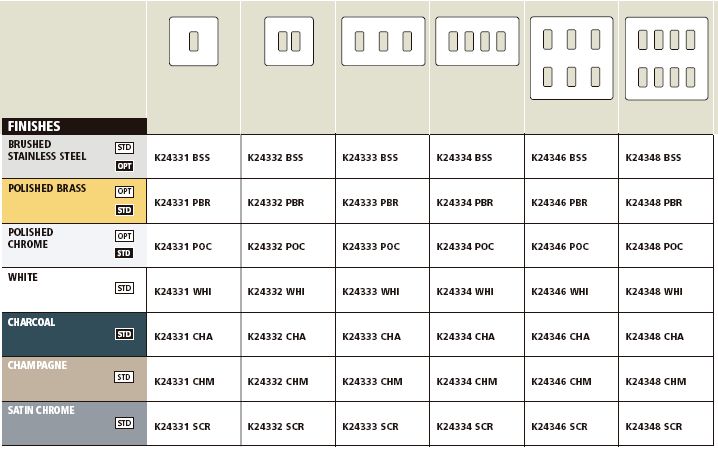 | FINISHES | | | | | | |
|---|---|---|---|---|---|---|
| BRUSHED STAINLESS STEEL STD OPT | K24331 BSS | K24332 BSS | K24333 BSS | K24334 BSS | K24346 BSS | K24348 BSS |
| POLISHED BRASS OPT STD | K24331 PBR | K24332 PBR | K24333 PBR | K24334 PBR | K24346 PBR | K24348 PBR |
| POLISHED CHROME OPT STD | K24331 POC | K24332 POC | K24333 POC | K24334 POC | K24346 POC | K24348 POC |
| WHITE STD | K24331 WHI | K24332 WHI | K24333 WHI | K24334 WHI | K24346 WHI | K24348 WHI |
| CHARCOAL STD | K24331 CHA | K24332 CHA | K24333 CHA | K24334 CHA | K24346 CHA | K24348 CHA |
| CHAMPAGNE STD | K24331 CHM | K24332 CHM | K24333 CHM | K24334 CHM | K24346 CHM | K24348 CHM |
| SATIN CHROME STD | K24331 SCR | K24332 SCR | K24333 SCR | K24334 SCR | K24346 SCR | K24348 SCR |